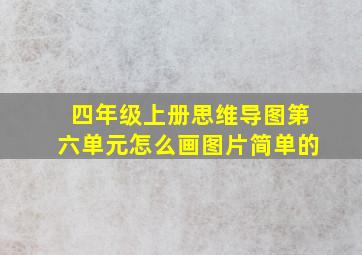 四年级上册思维导图第六单元怎么画图片简单的